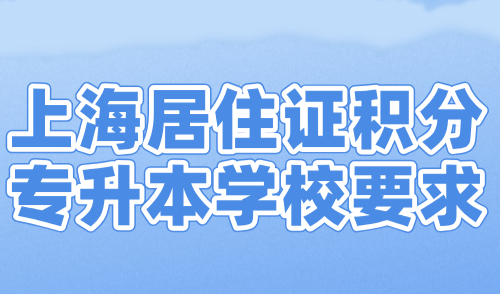 上海居住证积分
专升本学校要求